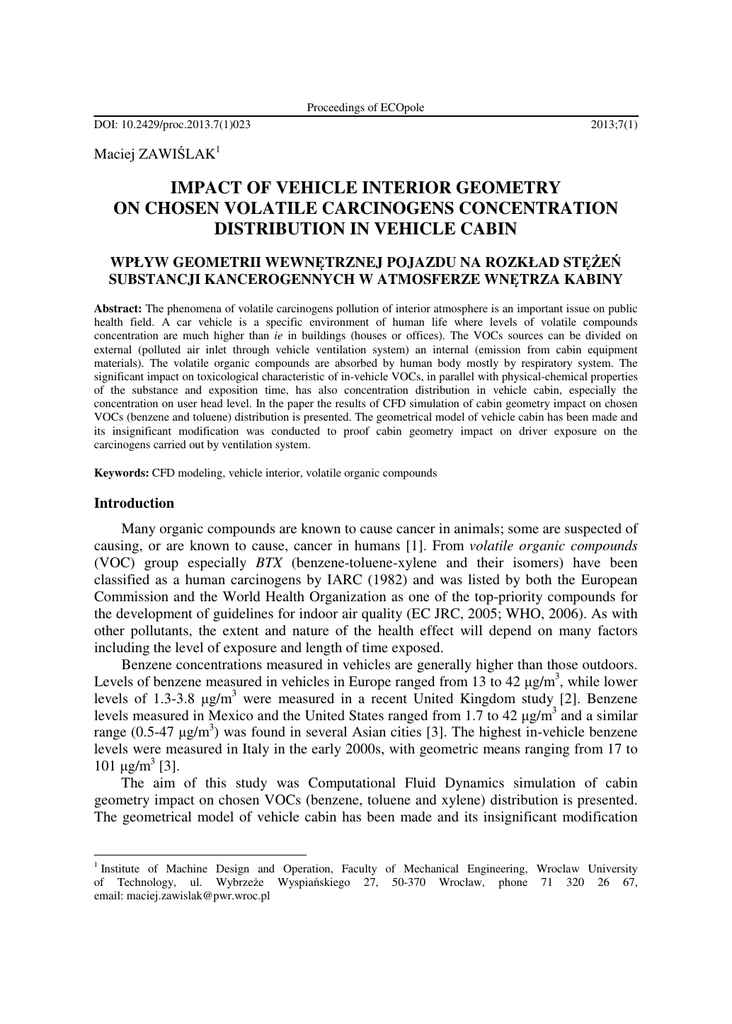 Proceedings of ECOpole

DOI: 10.2429/proc.2013.7(1)023 2013;7(1)

Maciej ZAWIŚLAK$^1$

IMPACT OF VEHICLE INTERIOR GEOMETRY ON CHOSEN VOLATILE CARCINOGENS CONCENTRATION DISTRIBUTION IN VEHICLE CABIN

WPŁYW GEOMETRII WEWNĘTRZNEJ POJAZDU NA ROZKŁAD STĘŻEŃ SUBSTANCJI KANCEROGENNYCH W ATMOSFERZE WNĘTRZA KABINY

Abstract: The phenomena of volatile carcinogens pollution of interior atmosphere is an important issue on public health field. A car vehicle is a specific environment of human life where levels of volatile compounds concentration are much higher than ie in buildings (houses or offices). The VOCs sources can be divided on external (polluted air inlet through vehicle ventilation system) an internal (emission from cabin equipment materials). The volatile organic compounds are absorbed by human body mostly by respiratory system. The significant impact on toxicological characteristic of in-vehicle VOCs, in parallel with physical-chemical properties of the substance and exposition time, has also concentration distribution in vehicle cabin, especially the concentration on user head level. In the paper the results of CFD simulation of cabin geometry impact on chosen VOCs (benzene and toluene) distribution is presented. The geometrical model of vehicle cabin has been made and its insignificant modification was conducted to proof cabin geometry impact on driver exposure on the carcinogens carried out by ventilation system.

Keywords: CFD modeling, vehicle interior, volatile organic compounds

Introduction

Many organic compounds are known to cause cancer in animals; some are suspected of causing, or are known to cause, cancer in humans [1]. From volatile organic compounds (VOC) group especially BTX (benzene-toluene-xylene and their isomers) have been classified as a human carcinogens by IARC (1982) and was listed by both the European Commission and the World Health Organization as one of the top-priority compounds for the development of guidelines for indoor air quality (EC JRC, 2005; WHO, 2006). As with other pollutants, the extent and nature of the health effect will depend on many factors including the level of exposure and length of time exposed.

Benzene concentrations measured in vehicles are generally higher than those outdoors. Levels of benzene measured in vehicles in Europe ranged from 13 to 42 μg/m$^3$, while lower levels of 1.3-3.8 μg/m$^3$ were measured in a recent United Kingdom study [2]. Benzene levels measured in Mexico and the United States ranged from 1.7 to 42 μg/m$^3$ and a similar range (0.5-47 μg/m$^3$) was found in several Asian cities [3]. The highest in-vehicle benzene levels were measured in Italy in the early 2000s, with geometric means ranging from 17 to 101 μg/m$^3$ [3].

The aim of this study was Computational Fluid Dynamics simulation of cabin geometry impact on chosen VOCs (benzene, toluene and xylene) distribution is presented. The geometrical model of vehicle cabin has been made and its insignificant modification

$^1$ Institute of Machine Design and Operation, Faculty of Mechanical Engineering, Wroclaw University of Technology, ul. Wybrzeże Wyspiańskiego 27, 50-370 Wrocław, phone 71 320 26 67, email: maciej.zawislak@pwr.wroc.pl